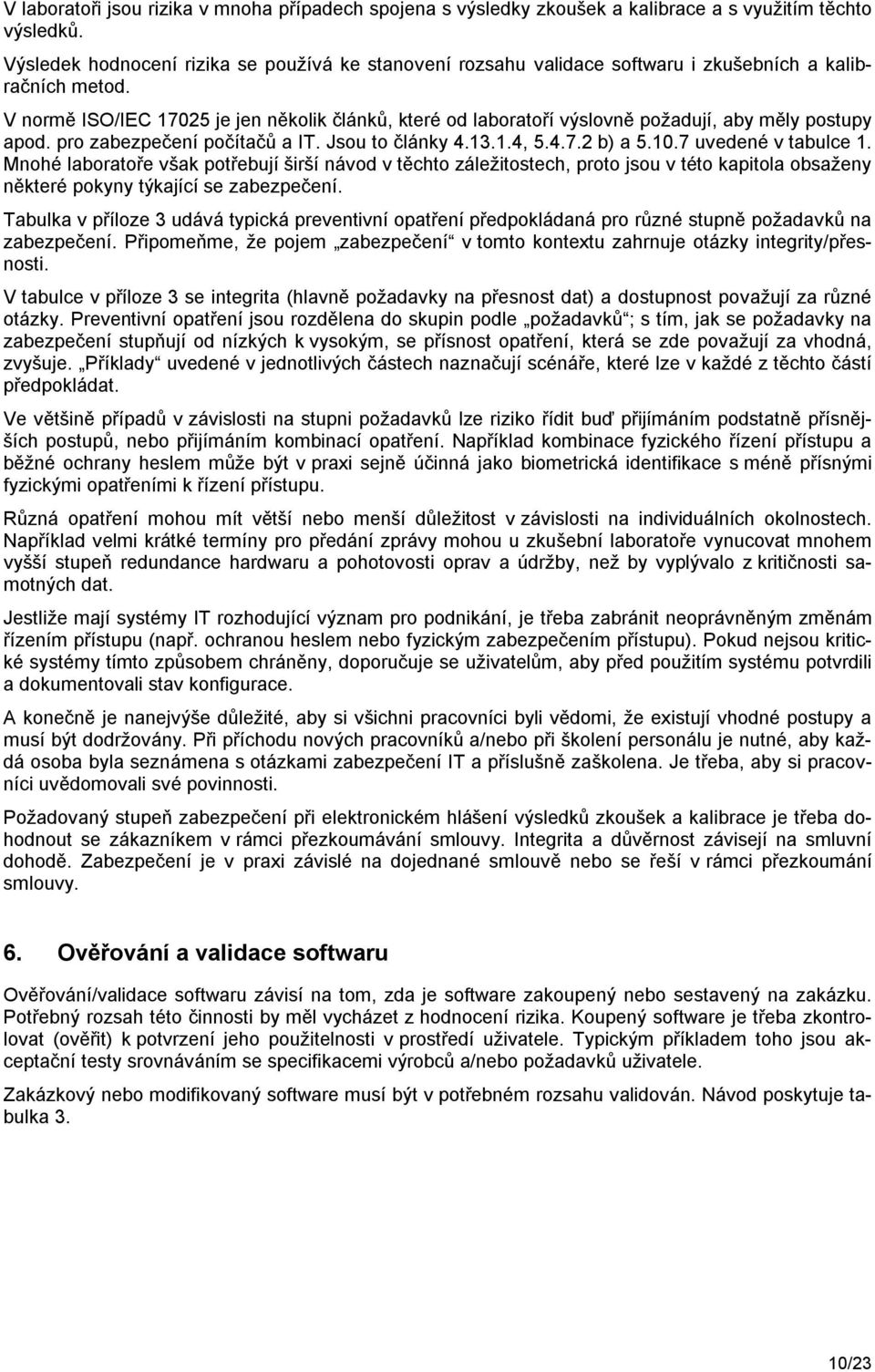 V laboratoři jsou rizika v mnoha případech spojena s výsledky zkoušek a kalibrace a s využitím těchto výsledků.

Výsledek hodnocení rizika se používá ke stanovení rozsahu validace softwaru i zkušebních a kalibračních metod.

V normě ISO/IEC 17025 je jen několik článků, které od laboratoří výslovně požadují, aby měly postupy apod. pro zabezpečení počítačů a IT. Jsou to články 4.13.1.4, 5.4.7.2 b) a 5.10.7 uvedené v tabulce 1. Mnohé laboratoře však potřebují širší návod v těchto záležitostech, proto jsou v této kapitola obsaženy některé pokyny týkající se zabezpečení.

Tabulka v příloze 3 udává typická preventivní opatření předpokládaná pro různé stupně požadavků na zabezpečení. Připomeňme, že pojem „zabezpečení“ v tomto kontextu zahrnuje otázky integrity/přesnosti.

V tabulce v příloze 3 se integrita (hlavně požadavky na přesnost dat) a dostupnost považují za různé otázky. Preventivní opatření jsou rozdělena do skupin podle „požadavků“; s tím, jak se požadavky na zabezpečení stupňují od nízkých k vysokým, se přísnost opatření, která se zde považují za vhodná, zvyšuje. „Příklady“ uvedené v jednotlivých částech naznačují scénáře, které lze v každé z těchto částí předpokládat.

Ve většině případů v závislosti na stupni požadavků lze riziko řídit buď přijímáním podstatně přísnějších postupů, nebo přijímáním kombinací opatření. Například kombinace fyzického řízení přístupu a běžné ochrany heslem může být v praxi sejně účinná jako biometrická identifikace s méně přísnými fyzickými opatřeními k řízení přístupu.

Různá opatření mohou mít větší nebo menší důležitost v závislosti na individuálních okolnostech. Například velmi krátké termíny pro předání zprávy mohou u zkušební laboratoře vynucovat mnohem vyšší stupeň redundance hardwaru a pohotovosti oprav a údržby, než by vyplývalo z kritičnosti samotných dat.

Jestliže mají systémy IT rozhodující význam pro podnikání, je třeba zabránit neoprávněným změnám řízením přístupu (např. ochranou heslem nebo fyzickým zabezpečením přístupu). Pokud nejsou kritické systémy tímto způsobem chráněny, doporučuje se uživatelům, aby před použitím systému potvrdili a dokumentovali stav konfigurace.

A konečně je nanejvýše důležité, aby si všichni pracovníci byli vědomi, že existují vhodné postupy a musí být dodržovány. Při příchodu nových pracovníků a/nebo při školení personálu je nutné, aby každá osoba byla seznámena s otázkami zabezpečení IT a příslušně zaškolena. Je třeba, aby si pracovníci uvědomovali své povinnosti.

Požadovaný stupeň zabezpečení při elektronickém hlášení výsledků zkoušek a kalibrace je třeba dohodnout se zákazníkem v rámci přezkoumávání smlouvy. Integrita a důvěrnost závisejí na smluvní dohodě. Zabezpečení je v praxi závislé na dojednané smlouvě nebo se řeší v rámci přezkoumání smlouvy.

6. Ověřování a validace softwaru

Ověřování/validace softwaru závisí na tom, zda je software zakoupený nebo sestavený na zakázku. Potřebný rozsah této činnosti by měl vycházet z hodnocení rizika. Koupený software je třeba zkontrolovat (ověřit) k potvrzení jeho použitelnosti v prostředí uživatele. Typickým příkladem toho jsou akceptační testy srovnáváním se specifikacemi výrobců a/nebo požadavků uživatele.

Zakázkový nebo modifikovaný software musí být v potřebném rozsahu validován. Návod poskytuje tabulka 3.

10/23